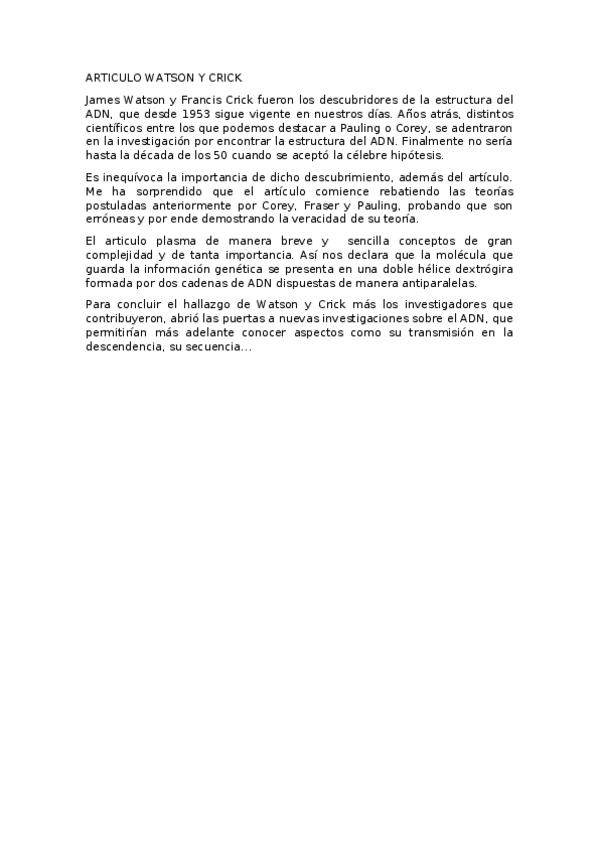 ARTICULO WATSON Y CRICK

James Watson y Francis Crick fueron los descubridores de la estructura del ADN, que desde 1953 sigue vigente en nuestros días. Años atrás, distintos científicos entre los que podemos destacar a Pauling o Corey, se adentraron en la investigación por encontrar la estructura del ADN. Finalmente no sería hasta la década de los 50 cuando se aceptó la célebre hipótesis.

Es inequívoca la importancia de dicho descubrimiento, además del artículo. Me ha sorprendido que el artículo comience rebatiendo las teorías postuladas anteriormente por Corey, Fraser y Pauling, probando que son erróneas y por ende demostrando la veracidad de su teoría.

El articulo plasma de manera breve y sencilla conceptos de gran complejidad y de tanta importancia. Así nos declara que la molécula que guarda la información genética se presenta en una doble hélice dextrógira formada por dos cadenas de ADN dispuestas de manera antiparalelas.

Para concluir el hallazgo de Watson y Crick más los investigadores que contribuyeron, abrió las puertas a nuevas investigaciones sobre el ADN, que permitirían más adelante conocer aspectos como su transmisión en la descendencia, su secuencia...